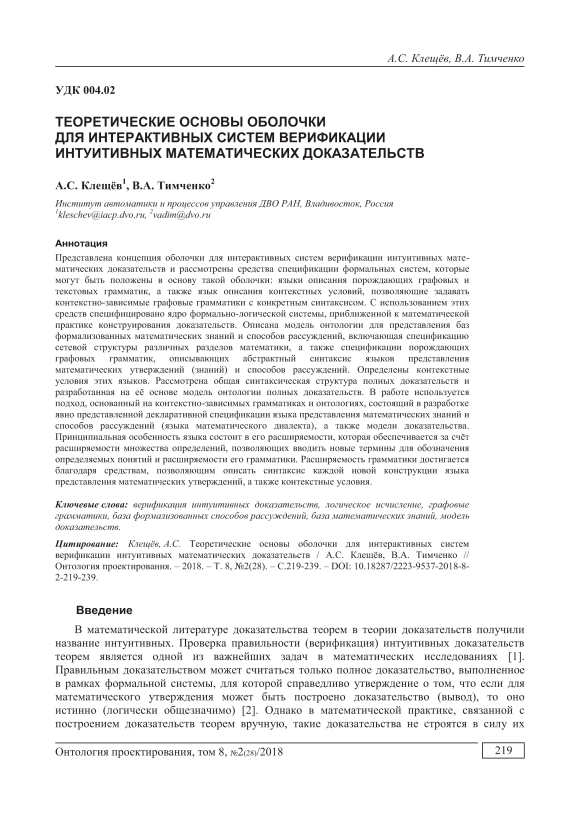 А.С. Клещёв, В.А. Тимченко

УДК 004.02

ТЕОРЕТИЧЕСКИЕ ОСНОВЫ ОБОЛОЧКИ ДЛЯ ИНТЕРАКТИВНЫХ СИСТЕМ ВЕРИФИКАЦИИ ИНТУИТИВНЫХ МАТЕМАТИЧЕСКИХ ДОКАЗАТЕЛЬСТВ

А.С. Клещёв$^1$, В.А. Тимченко$^2$

Институт автоматики и процессов управления ДВО РАН, Владивосток, Россия
$^1$kleschev@iacp.dvo.ru, $^2$vadim@dvo.ru

Аннотация

Представлена концепция оболочки для интерактивных систем верификации интуитивных математических доказательств и рассмотрены средства спецификации формальных систем, которые могут быть положены в основу такой оболочки: языки описания порождающих графовых и текстовых грамматик, а также язык описания контекстных условий, позволяющие задавать контекстно-зависимые графовые грамматики с конкретным синтаксисом. С использованием этих средств специфицировано ядро формально-логической системы, приближенной к математической практике конструирования доказательств. Описана модель онтологии для представления баз формализованных математических знаний и способов рассуждений, включающая спецификацию сетевой структуры различных разделов математики, а также спецификации порождающих графовых грамматик, описывающих абстрактный синтаксис языков представления математических утверждений (знаний) и способов рассуждений. Определены контекстные условия этих языков. Рассмотрена общая синтаксическая структура полных доказательств и разработанная на её основе модель онтологии полных доказательств. В работе используется подход, основанный на контекстно-зависимых грамматиках и онтологиях, состоящий в разработке явно представленной декларативной спецификации языка представления математических знаний и способов рассуждений (языка математического диалекта), а также модели доказательства. Принципиальная особенность языка состоит в его расширяемости, которая обеспечивается за счёт расширяемости множества определений, позволяющих вводить новые термины для обозначения определяемых понятий и расширяемости его грамматики. Расширяемость грамматики достигается благодаря средствам, позволяющим описать синтаксис каждой новой конструкции языка представления математических утверждений, а также контекстные условия.

Ключевые слова: верификация интуитивных доказательств, логическое исчисление, графовые грамматики, база формализованных способов рассуждений, база математических знаний, модель доказательств.

Цитирование: Клещёв, А.С. Теоретические основы оболочки для интерактивных систем верификации интуитивных математических доказательств / А.С. Клещёв, В.А. Тимченко // Онтология проектирования. – 2018. – Т. 8, №2(28). – С.219-239. – DOI: 10.18287/2223-9537-2018-8-2-219-239.

Введение

В математической литературе доказательства теорем в теории доказательств получили название интуитивных. Проверка правильности (верификация) интуитивных доказательств теорем является одной из важнейших задач в математических исследованиях [1]. Правильным доказательством может считаться только полное доказательство, выполненное в рамках формальной системы, для которой справедливо утверждение о том, что если для математического утверждения может быть построено доказательство (вывод), то оно истинно (логически общезначимо) [2]. Однако в математической практике, связанной с построением доказательств теорем вручную, такие доказательства не строятся в силу их

Онтология проектирования, том 8, №2(28)/2018

219